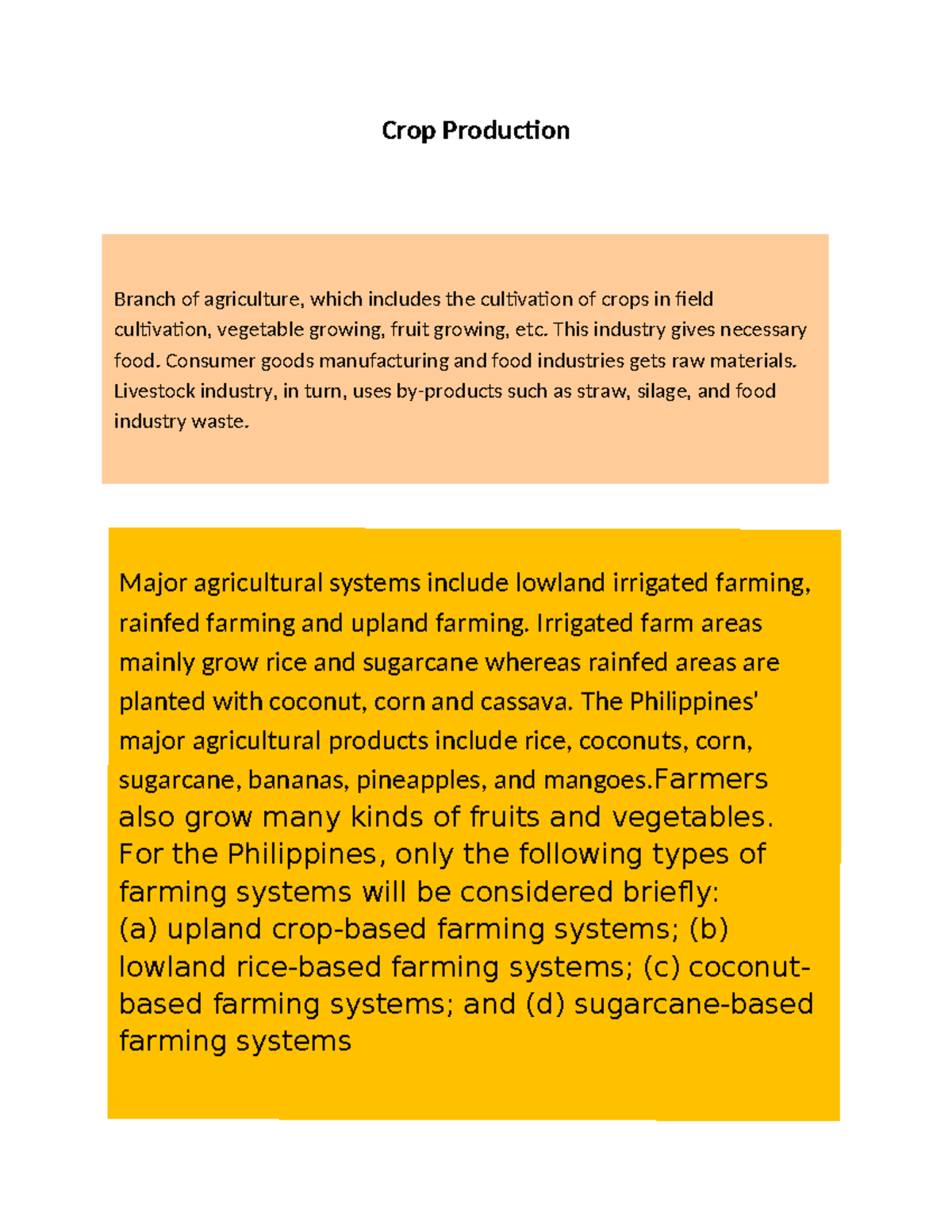 Crop Production

Branch of agriculture, which includes the cultivation of crops in field cultivation, vegetable growing, fruit growing, etc. This industry gives necessary food. Consumer goods manufacturing and food industries gets raw materials. Livestock industry, in turn, uses by-products such as straw, silage, and food industry waste.

Major agricultural systems include lowland irrigated farming, rainfed farming and upland farming. Irrigated farm areas mainly grow rice and sugarcane whereas rainfed areas are planted with coconut, corn and cassava. The Philippines' major agricultural products include rice, coconuts, corn, sugarcane, bananas, pineapples, and mangoes.Farmers also grow many kinds of fruits and vegetables. For the Philippines, only the following types of farming systems will be considered briefly:
(a) upland crop-based farming systems; (b) lowland rice-based farming systems; (c) coconut-based farming systems; and (d) sugarcane-based farming systems